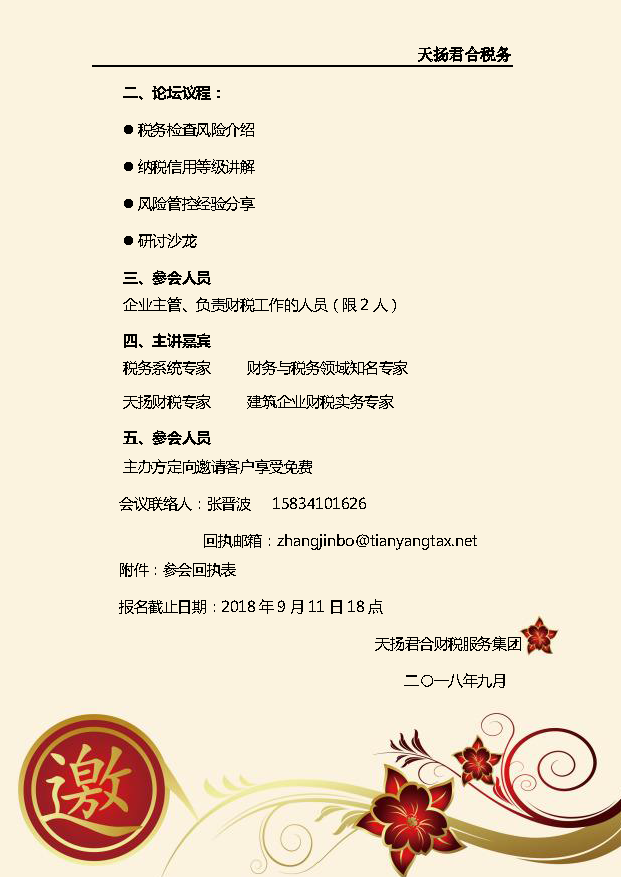 天扬君合税务

二、论坛议程：

• 税务检查风险介绍

• 纳税信用等级讲解

• 风险管控经验分享

• 研讨沙龙

三、参会人员

企业主管、负责财税工作的人员（限2人）

四、主讲嘉宾

税务系统专家　财务与税务领域知名专家

天扬财税专家　建筑企业财税实务专家

五、参会人员

主办方定向邀请客户享受免费

会议联络人：张晋波　15834101626

回执邮箱：zhangjinbo@tianyangtax.net

附件：参会回执表

报名截止日期：2018年9月11日18点

天扬君合财税服务集团

二〇一八年九月

邀